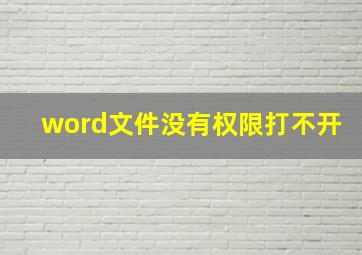 word文件没有权限打不开